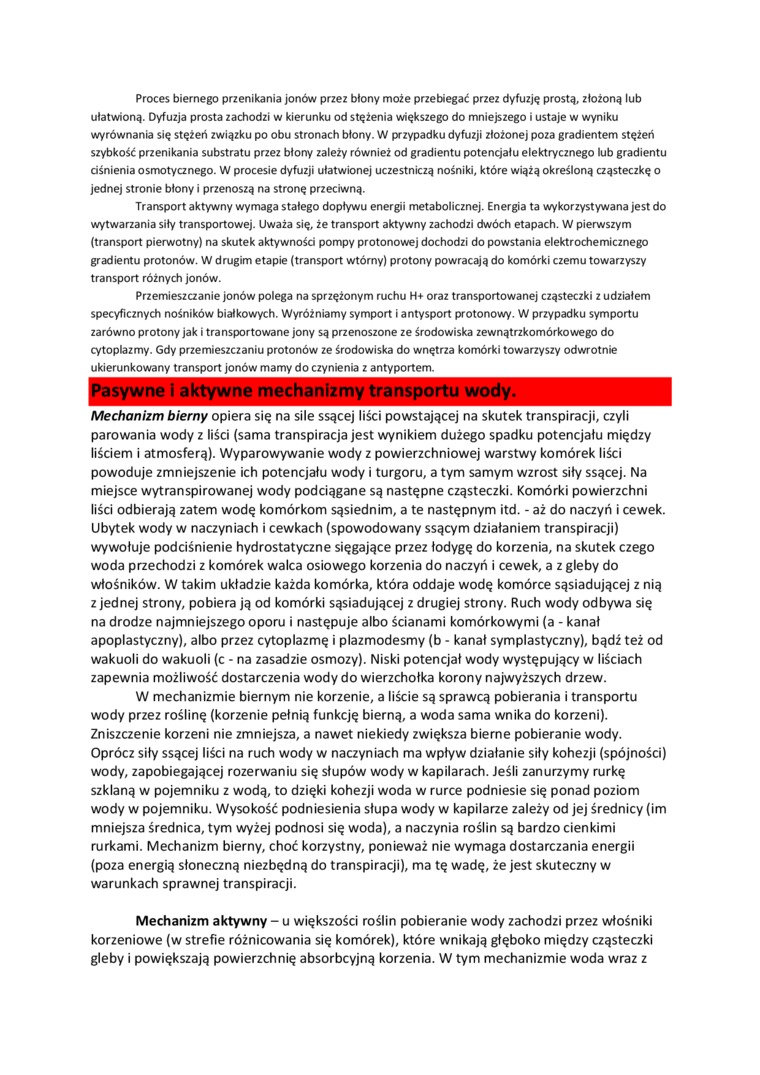 Proces biernego przenikania jonów przez błony może przebiegać przez dyfuzję prostą, złożoną lub ułatwioną. Dyfuzja prosta zachodzi w kierunku od stężenia większego do mniejszego i ustaje w wyniku wyrównania się stężeń związku po obu stronach błony. W przypadku dyfuzji złożonej poza gradientem stężeń szybkość przenikania substratu przez błony zależy również od gradientu potencjału elektrycznego lub gradientu ciśnienia osmotycznego. W procesie dyfuzji ułatwionej uczestniczą nośniki, które wiążą określoną cząsteczkę o jednej stronie błony i przenoszą na stronę przeciwną.

Transport aktywny wymaga stałego dopływu energii metabolicznej. Energia ta wykorzystywana jest do wytwarzania siły transportowej. Uważa się, że transport aktywny zachodzi dwóch etapach. W pierwszym (transport pierwotny) na skutek aktywności pompy protonowej dochodzi do powstania elektrochemicznego gradientu protonów. W drugim etapie (transport wtórny) protony powracają do komórki czemu towarzyszy transport różnych jonów.

Przemieszczanie jonów polega na sprzężonym ruchu H+ oraz transportowanej cząsteczki z udziałem specyficznych nośników białkowych. Wyróżniamy symport i antysport protonowy. W przypadku symportu zarówno protony jak i transportowane jony są przenoszone ze środowiska zewnątrzkomórkowego do cytoplazmy. Gdy przemieszczaniu protonów ze środowiska do wnętrza komórki towarzyszy odwrotnie ukierunkowany transport jonów mamy do czynienia z antyportem.

Pasywne i aktywne mechanizmy transportu wody.

Mechanizm bierny opiera się na sile ssącej liści powstającej na skutek transpiracji, czyli parowania wody z liści (sama transpiracja jest wynikiem dużego spadku potencjału między liściem i atmosferą). Wyparowywanie wody z powierzchniowej warstwy komórek liści powoduje zmniejszenie ich potencjału wody i turgoru, a tym samym wzrost siły ssącej. Na miejsce wytranspirowanej wody podciągane są następne cząsteczki. Komórki powierzchni liści odbierają zatem wodę komórkom sąsiednim, a te następnym itd. - aż do naczyń i cewek. Ubytek wody w naczyniach i cewkach (spowodowany ssącym działaniem transpiracji) wywołuje podciśnienie hydrostatyczne sięgające przez łodygę do korzenia, na skutek czego woda przechodzi z komórek walca osiowego korzenia do naczyń i cewek, a z gleby do włośników. W takim układzie każda komórka, która oddaje wodę komórce sąsiadującej z nią z jednej strony, pobiera ją od komórki sąsiadującej z drugiej strony. Ruch wody odbywa się na drodze najmniejszego oporu i następuje albo ścianami komórkowymi (a - kanał apoplastyczny), albo przez cytoplazmę i plazmodesmy (b - kanał symplastyczny), bądź też od wakuoli do wakuoli (c - na zasadzie osmozy). Niski potencjał wody występujący w liściach zapewnia możliwość dostarczenia wody do wierzchołka korony najwyższych drzew.

W mechanizmie biernym nie korzenie, a liście są sprawcą pobierania i transportu wody przez roślinę (korzenie pełnią funkcję bierną, a woda sama wnika do korzeni). Zniszczenie korzeni nie zmniejsza, a nawet niekiedy zwiększa bierne pobieranie wody. Oprócz siły ssącej liści na ruch wody w naczyniach ma wpływ działanie siły kohezji (spójności) wody, zapobiegającej rozerwaniu się słupów wody w kapilarach. Jeśli zanurzymy rurkę szklaną w pojemniku z wodą, to dzięki kohezji woda w rurce podniesie się ponad poziom wody w pojemniku. Wysokość podniesienia słupa wody w kapilarze zależy od jej średnicy (im mniejsza średnica, tym wyżej podnosi się woda), a naczynia roślin są bardzo cienkimi rurkami. Mechanizm bierny, choć korzystny, ponieważ nie wymaga dostarczania energii (poza energią słoneczną niezbędną do transpiracji), ma tę wadę, że jest skuteczny w warunkach sprawnej transpiracji.

Mechanizm aktywny – u większości roślin pobieranie wody zachodzi przez włośniki korzeniowe (w strefie różnicowania się komórek), które wnikają głęboko między cząsteczki gleby i powiększają powierzchnię absorbcyjną korzenia. W tym mechanizmie woda wraz z